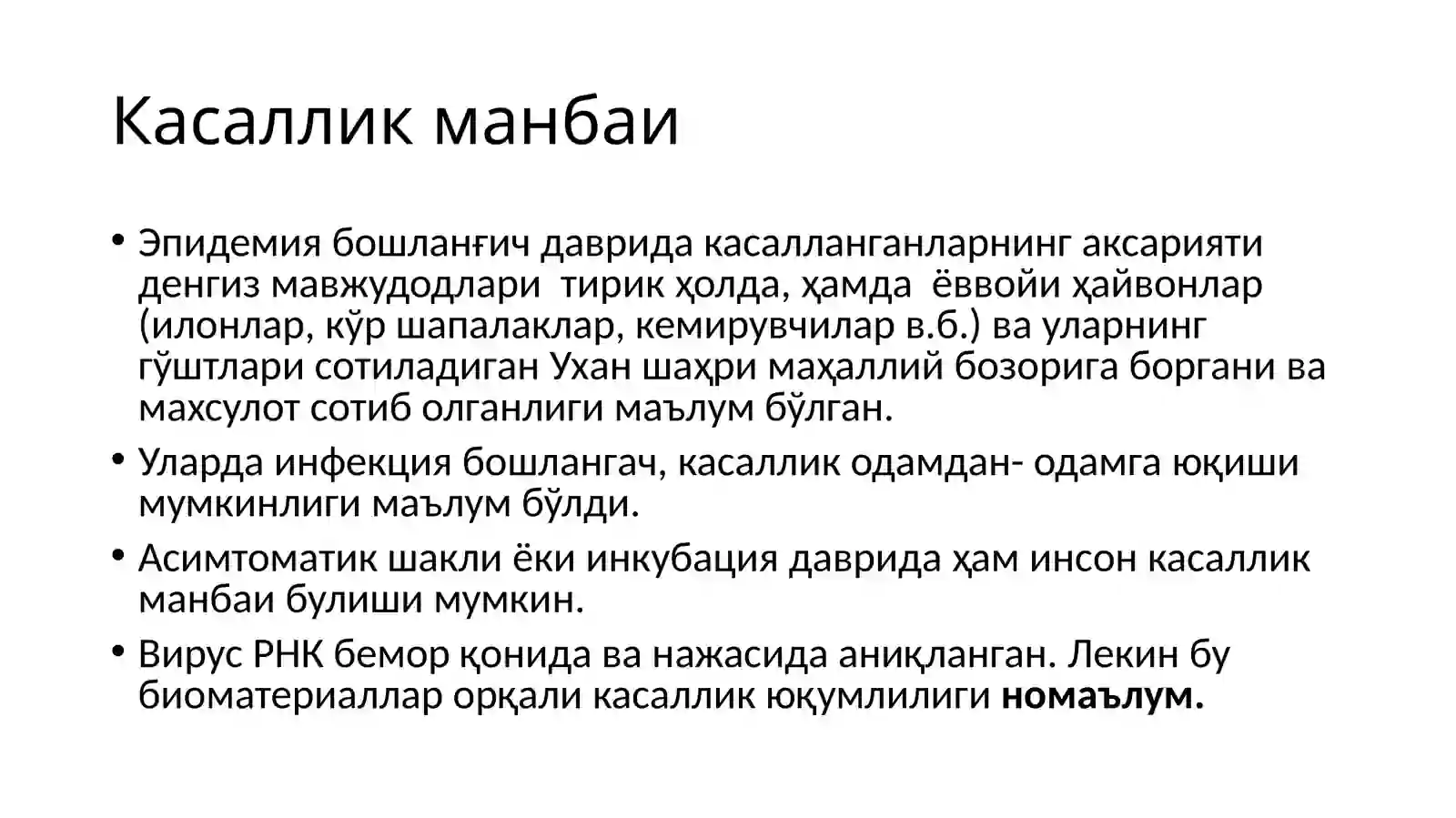 Касаллик манбаи

• Эпидемия бошланғич даврида касалланганларнинг аксарияти денгиз мавжудодлари тирик ҳолда, ҳамда ёввойи ҳайвонлар (илонлар, кўр шапалаклар, кемирувчилар в.б.) ва уларнинг гўштлари сотиладиган Ухан шаҳри маҳаллий бозорига боргани ва махсулот сотиб олганлиги маълум бўлган.
• Уларда инфекция бошлангач, касаллик одамдан- одамга юқиши мумкинлиги маълум бўлди.
• Асимтоматик шакли ёки инкубация даврида ҳам инсон касаллик манбаи булиши мумкин.
• Вирус РНК бемор қонида ва нажасида аниқланган. Лекин бу биоматериаллар орқали касаллик юқумлилиги номаълум.